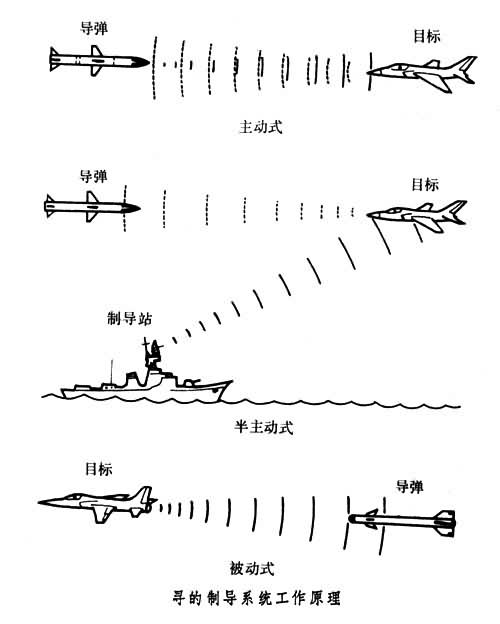 导弹

目标

主动式

导弹

目标

制导站

半主动式

目标

导弹

被动式

寻的制导系统工作原理